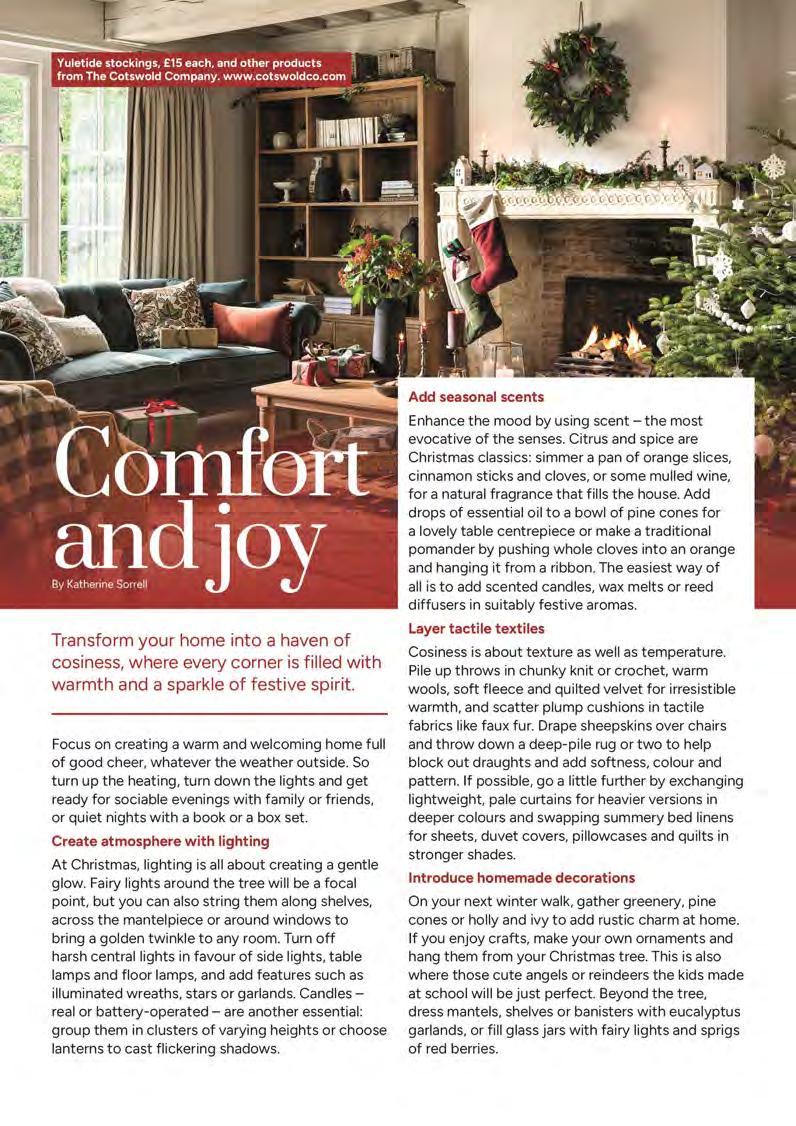 Yuletide stockings, £15 each, and other products from The Cotswold Company. www.cotswoldco.com

Comfort and joy

By Katherine Sorrell

Transform your home into a haven of cosiness, where every corner is filled with warmth and a sparkle of festive spirit.

Focus on creating a warm and welcoming home full of good cheer, whatever the weather outside. So turn up the heating, turn down the lights and get ready for sociable evenings with family or friends, or quiet nights with a book or a box set.

Create atmosphere with lighting

At Christmas, lighting is all about creating a gentle glow. Fairy lights around the tree will be a focal point, but you can also string them along shelves, across the mantelpiece or around windows to bring a golden twinkle to any room. Turn off harsh central lights in favour of side lights, table lamps and floor lamps, and add features such as illuminated wreaths, stars or garlands. Candles – real or battery-operated – are another essential: group them in clusters of varying heights or choose lanterns to cast flickering shadows.

Add seasonal scents

Enhance the mood by using scent – the most evocative of the senses. Citrus and spice are Christmas classics: simmer a pan of orange slices, cinnamon sticks and cloves, or some mulled wine, for a natural fragrance that fills the house. Add drops of essential oil to a bowl of pine cones for a lovely table centrepiece or make a traditional pomander by pushing whole cloves into an orange and hanging it from a ribbon. The easiest way of all is to add scented candles, wax melts or reed diffusers in suitably festive aromas.

Layer tactile textiles

Cosiness is about texture as well as temperature. Pile up throws in chunky knit or crochet, warm wools, soft fleece and quilted velvet for irresistible warmth, and scatter plump cushions in tactile fabrics like faux fur. Drape sheepskins over chairs and throw down a deep-pile rug or two to help block out draughts and add softness, colour and pattern. If possible, go a little further by exchanging lightweight, pale curtains for heavier versions in deeper colours and swapping summery bed linens for sheets, duvet covers, pillowcases and quilts in stronger shades.

Introduce homemade decorations

On your next winter walk, gather greenery, pine cones or holly and ivy to add rustic charm at home. If you enjoy crafts, make your own ornaments and hang them from your Christmas tree. This is also where those cute angels or reindeers the kids made at school will be just perfect. Beyond the tree, dress mantels, shelves or banisters with eucalyptus garlands, or fill glass jars with fairy lights and sprigs of red berries.